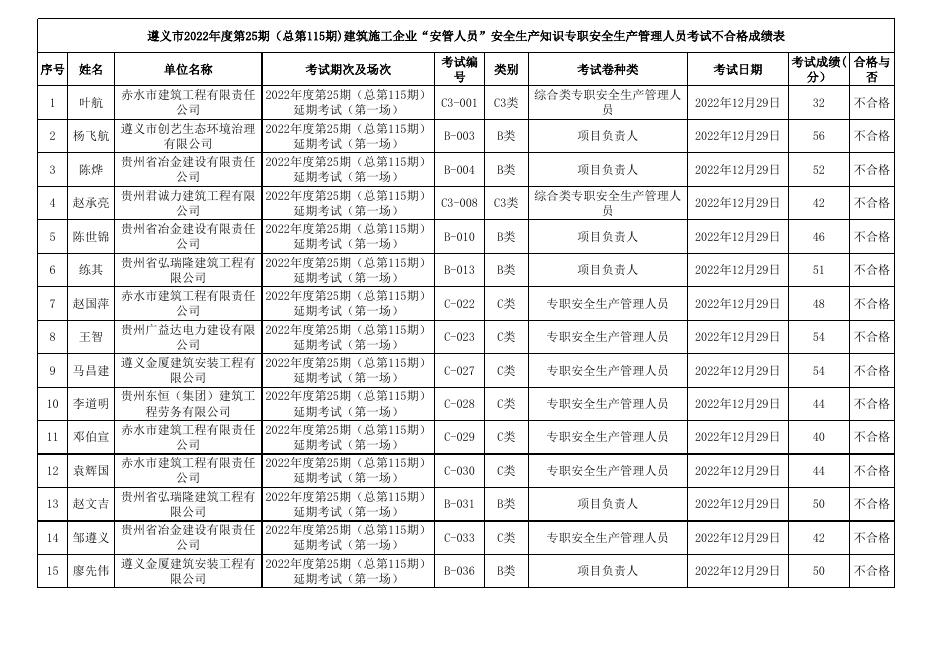 遵义市2022年度第25期（总第115期）建筑施工企业“安管人员”安全生产知识专职安全生产管理人员考试不合格成绩表

| 序号 | 姓名 | 单位名称 | 考试期次及场次 | 考试编号 | 类别 | 考试卷种类 | 考试日期 | 考试成绩(分) | 合格与否 |
|---|---|---|---|---|---|---|---|---|---|
| 1 | 叶航 | 赤水市建筑工程有限责任公司 | 2022年度第25期（总第115期）延期考试（第一场） | C3-001 | C3类 | 综合类专职安全生产管理人员 | 2022年12月29日 | 32 | 不合格 |
| 2 | 杨飞航 | 遵义市创艺生态环境治理有限公司 | 2022年度第25期（总第115期）延期考试（第一场） | B-003 | B类 | 项目负责人 | 2022年12月29日 | 56 | 不合格 |
| 3 | 陈烨 | 贵州省冶金建设有限责任公司 | 2022年度第25期（总第115期）延期考试（第一场） | B-004 | B类 | 项目负责人 | 2022年12月29日 | 52 | 不合格 |
| 4 | 赵承亮 | 贵州君诚力建筑工程有限公司 | 2022年度第25期（总第115期）延期考试（第一场） | C3-008 | C3类 | 综合类专职安全生产管理人员 | 2022年12月29日 | 42 | 不合格 |
| 5 | 陈世锦 | 贵州省冶金建设有限责任公司 | 2022年度第25期（总第115期）延期考试（第一场） | B-010 | B类 | 项目负责人 | 2022年12月29日 | 46 | 不合格 |
| 6 | 练其 | 贵州省弘瑞隆建筑工程有限公司 | 2022年度第25期（总第115期）延期考试（第一场） | B-013 | B类 | 项目负责人 | 2022年12月29日 | 51 | 不合格 |
| 7 | 赵国萍 | 赤水市建筑工程有限责任公司 | 2022年度第25期（总第115期）延期考试（第一场） | C-022 | C类 | 专职安全生产管理人员 | 2022年12月29日 | 48 | 不合格 |
| 8 | 王智 | 贵州广益达电力建设有限公司 | 2022年度第25期（总第115期）延期考试（第一场） | C-023 | C类 | 专职安全生产管理人员 | 2022年12月29日 | 54 | 不合格 |
| 9 | 马昌建 | 遵义金厦建筑安装工程有限公司 | 2022年度第25期（总第115期）延期考试（第一场） | C-027 | C类 | 专职安全生产管理人员 | 2022年12月29日 | 54 | 不合格 |
| 10 | 李道明 | 贵州东恒（集团）建筑工程劳务有限公司 | 2022年度第25期（总第115期）延期考试（第一场） | C-028 | C类 | 专职安全生产管理人员 | 2022年12月29日 | 44 | 不合格 |
| 11 | 邓伯宣 | 赤水市建筑工程有限责任公司 | 2022年度第25期（总第115期）延期考试（第一场） | C-029 | C类 | 专职安全生产管理人员 | 2022年12月29日 | 40 | 不合格 |
| 12 | 袁辉国 | 赤水市建筑工程有限责任公司 | 2022年度第25期（总第115期）延期考试（第一场） | C-030 | C类 | 专职安全生产管理人员 | 2022年12月29日 | 44 | 不合格 |
| 13 | 赵文吉 | 贵州省弘瑞隆建筑工程有限公司 | 2022年度第25期（总第115期）延期考试（第一场） | B-031 | B类 | 项目负责人 | 2022年12月29日 | 50 | 不合格 |
| 14 | 邹遵义 | 贵州省冶金建设有限责任公司 | 2022年度第25期（总第115期）延期考试（第一场） | C-033 | C类 | 专职安全生产管理人员 | 2022年12月29日 | 42 | 不合格 |
| 15 | 廖先伟 | 遵义金厦建筑安装工程有限公司 | 2022年度第25期（总第115期）延期考试（第一场） | B-036 | B类 | 项目负责人 | 2022年12月29日 | 50 | 不合格 |